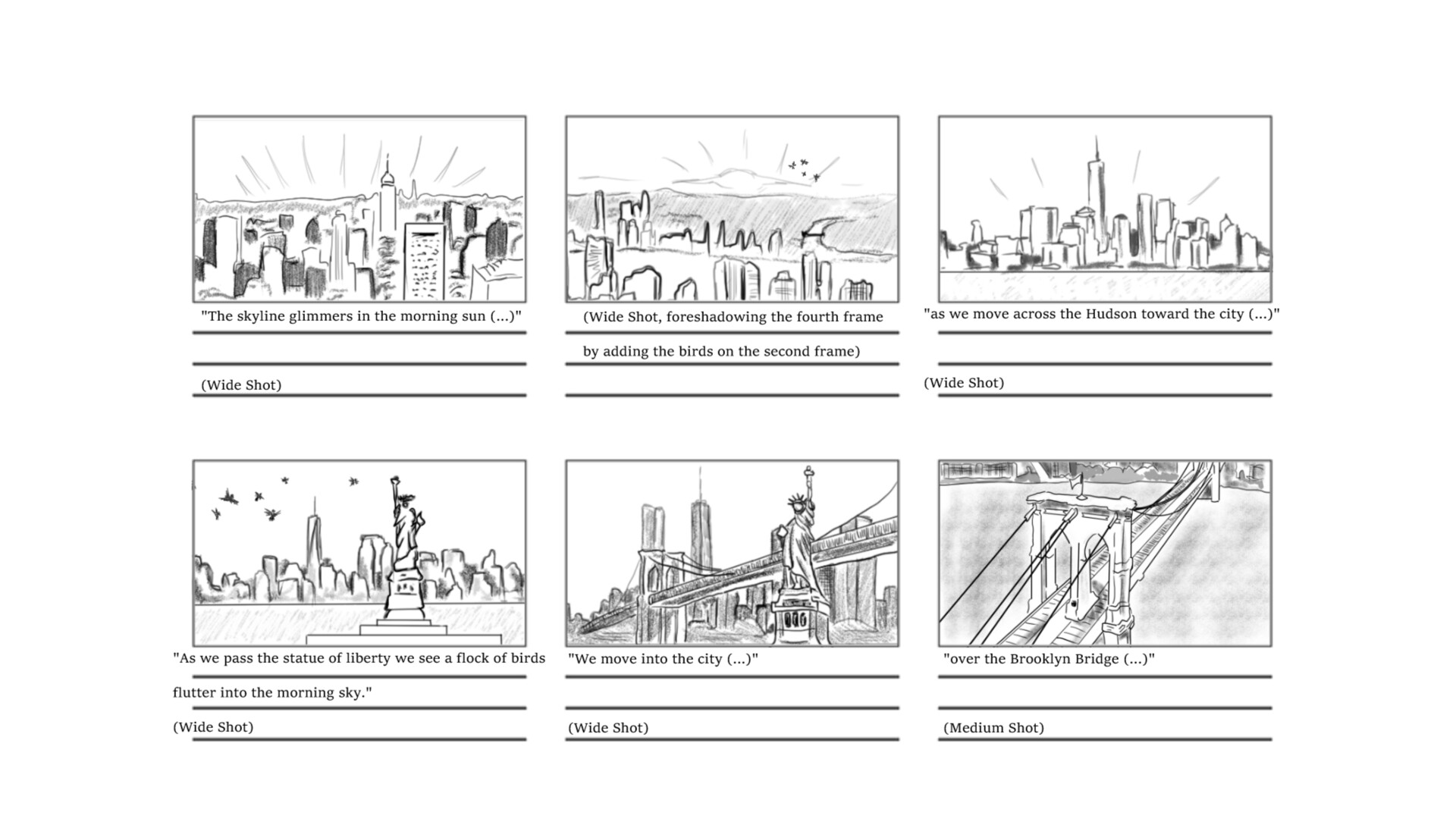 "The skyline glimmers in the morning sun (...)"

(Wide Shot)

(Wide Shot, foreshadowing the fourth frame by adding the birds on the second frame)

"as we move across the Hudson toward the city (...)"

(Wide Shot)

"As we pass the statue of liberty we see a flock of birds flutter into the morning sky."

(Wide Shot)

"We move into the city (...)"

(Wide Shot)

"over the Brooklyn Bridge (...)"

(Medium Shot)